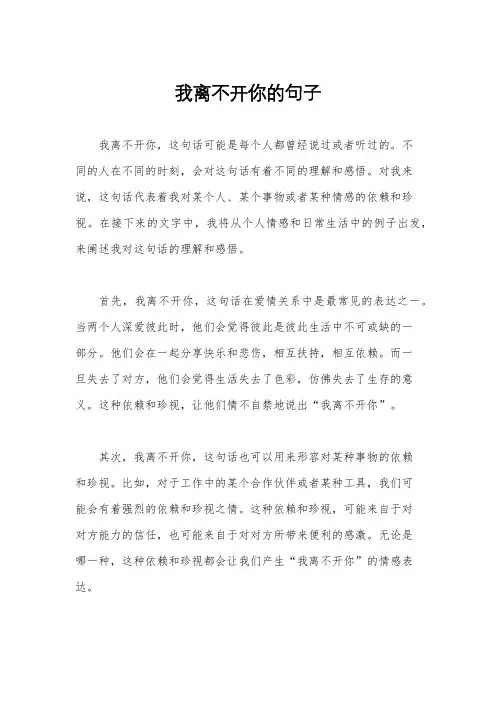 我离不开你的句子

我离不开你，这句话可能是每个人都曾经说过或者听过的。不同的人在不同的时刻，会对这句话有着不同的理解和感悟。对我来说，这句话代表着我对某个人、某个事物或者某种情感的依赖和珍视。在接下来的文字中，我将从个人情感和日常生活中的例子出发，来阐述我对这句话的理解和感悟。

首先，我离不开你，这句话在爱情关系中是最常见的表达之一。当两个人深爱彼此时，他们会觉得彼此是彼此生活中不可或缺的一部分。他们会在一起分享快乐和悲伤，相互扶持，相互依赖。而一旦失去了对方，他们会觉得生活失去了色彩，仿佛失去了生存的意义。这种依赖和珍视，让他们情不自禁地说出“我离不开你”。

其次，我离不开你，这句话也可以用来形容对某种事物的依赖和珍视。比如，对于工作中的某个合作伙伴或者某种工具，我们可能会有着强烈的依赖和珍视之情。这种依赖和珍视，可能来自于对对方能力的信任，也可能来自于对对方所带来便利的感激。无论是哪一种，这种依赖和珍视都会让我们产生“我离不开你”的情感表达。